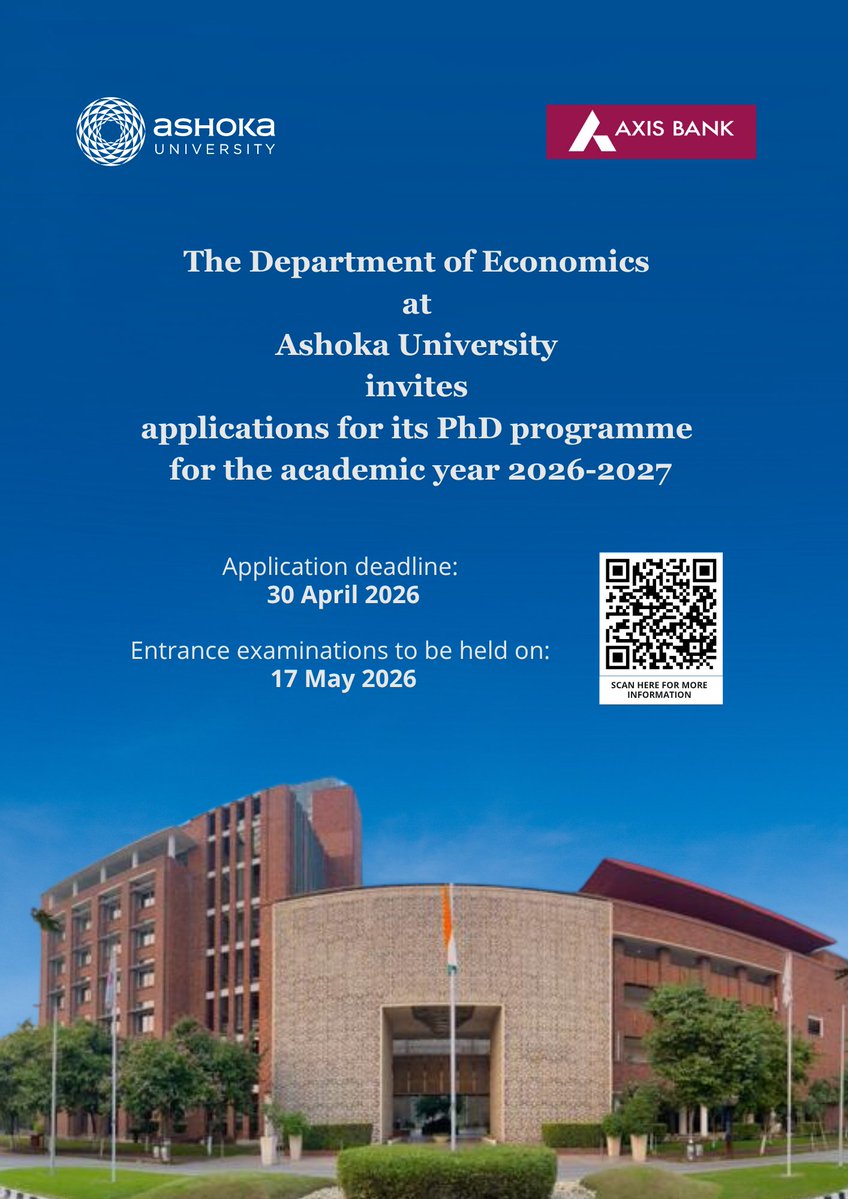 ashoka
UNIVERSITY

AXIS BANK

The Department of Economics
at
Ashoka University
invites
applications for its PhD programme
for the academic year 2026-2027

Application deadline:
30 April 2026

Entrance examinations to be held on:
17 May 2026

SCAN HERE FOR MORE INFORMATION